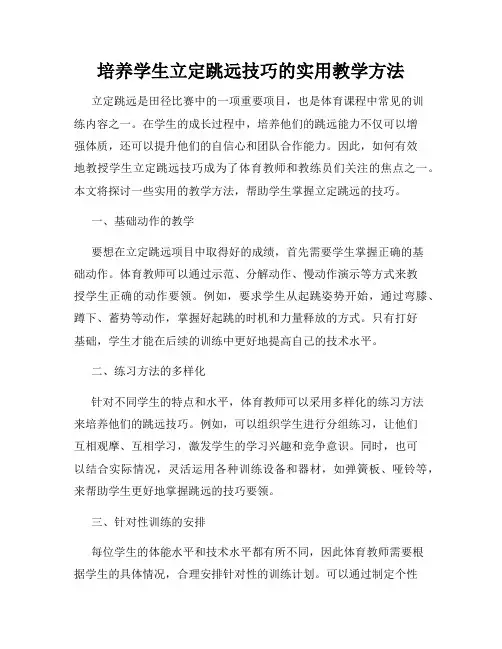 培养学生立定跳远技巧的实用教学方法

立定跳远是田径比赛中的一项重要项目，也是体育课程中常见的训练内容之一。在学生的成长过程中，培养他们的跳远能力不仅可以增强体质，还可以提升他们的自信心和团队合作能力。因此，如何有效地教授学生立定跳远技巧成为了体育教师和教练员们关注的焦点之一。本文将探讨一些实用的教学方法，帮助学生掌握立定跳远的技巧。

一、基础动作的教学

要想在立定跳远项目中取得好的成绩，首先需要学生掌握正确的基础动作。体育教师可以通过示范、分解动作、慢动作演示等方式来教授学生正确的动作要领。例如，要求学生从起跳姿势开始，通过弯膝、蹲下、蓄势等动作，掌握好起跳的时机和力量释放的方式。只有打好基础，学生才能在后续的训练中更好地提高自己的技术水平。

二、练习方法的多样化

针对不同学生的特点和水平，体育教师可以采用多样化的练习方法来培养他们的跳远技巧。例如，可以组织学生进行分组练习，让他们互相观摩、互相学习，激发学生的学习兴趣和竞争意识。同时，也可以结合实际情况，灵活运用各种训练设备和器材，如弹簧板、哑铃等，来帮助学生更好地掌握跳远的技巧要领。

三、针对性训练的安排

每位学生的体能水平和技术水平都有所不同，因此体育教师需要根据学生的具体情况，合理安排针对性的训练计划。可以通过制定个性